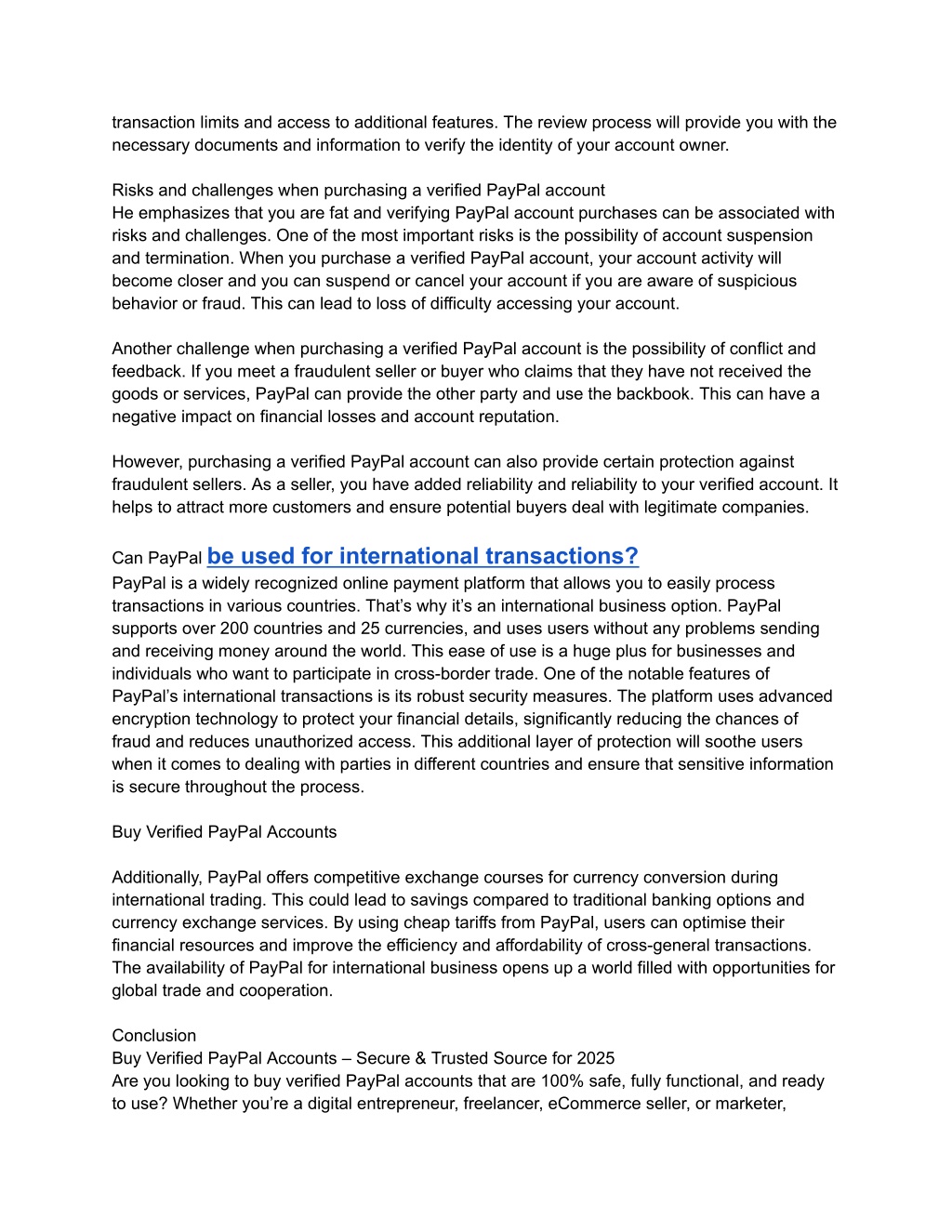 transaction limits and access to additional features. The review process will provide you with the necessary documents and information to verify the identity of your account owner.

Risks and challenges when purchasing a verified PayPal account
He emphasizes that you are fat and verifying PayPal account purchases can be associated with risks and challenges. One of the most important risks is the possibility of account suspension and termination. When you purchase a verified PayPal account, your account activity will become closer and you can suspend or cancel your account if you are aware of suspicious behavior or fraud. This can lead to loss of difficulty accessing your account.

Another challenge when purchasing a verified PayPal account is the possibility of conflict and feedback. If you meet a fraudulent seller or buyer who claims that they have not received the goods or services, PayPal can provide the other party and use the backbook. This can have a negative impact on financial losses and account reputation.

However, purchasing a verified PayPal account can also provide certain protection against fraudulent sellers. As a seller, you have added reliability and reliability to your verified account. It helps to attract more customers and ensure potential buyers deal with legitimate companies.

Can PayPal be used for international transactions?
PayPal is a widely recognized online payment platform that allows you to easily process transactions in various countries. That's why it's an international business option. PayPal supports over 200 countries and 25 currencies, and uses users without any problems sending and receiving money around the world. This ease of use is a huge plus for businesses and individuals who want to participate in cross-border trade. One of the notable features of PayPal's international transactions is its robust security measures. The platform uses advanced encryption technology to protect your financial details, significantly reducing the chances of fraud and reduces unauthorized access. This additional layer of protection will soothe users when it comes to dealing with parties in different countries and ensure that sensitive information is secure throughout the process.

Buy Verified PayPal Accounts

Additionally, PayPal offers competitive exchange courses for currency conversion during international trading. This could lead to savings compared to traditional banking options and currency exchange services. By using cheap tariffs from PayPal, users can optimise their financial resources and improve the efficiency and affordability of cross-general transactions. The availability of PayPal for international business opens up a world filled with opportunities for global trade and cooperation.

Conclusion
Buy Verified PayPal Accounts – Secure & Trusted Source for 2025
Are you looking to buy verified PayPal accounts that are 100% safe, fully functional, and ready to use? Whether you're a digital entrepreneur, freelancer, eCommerce seller, or marketer,